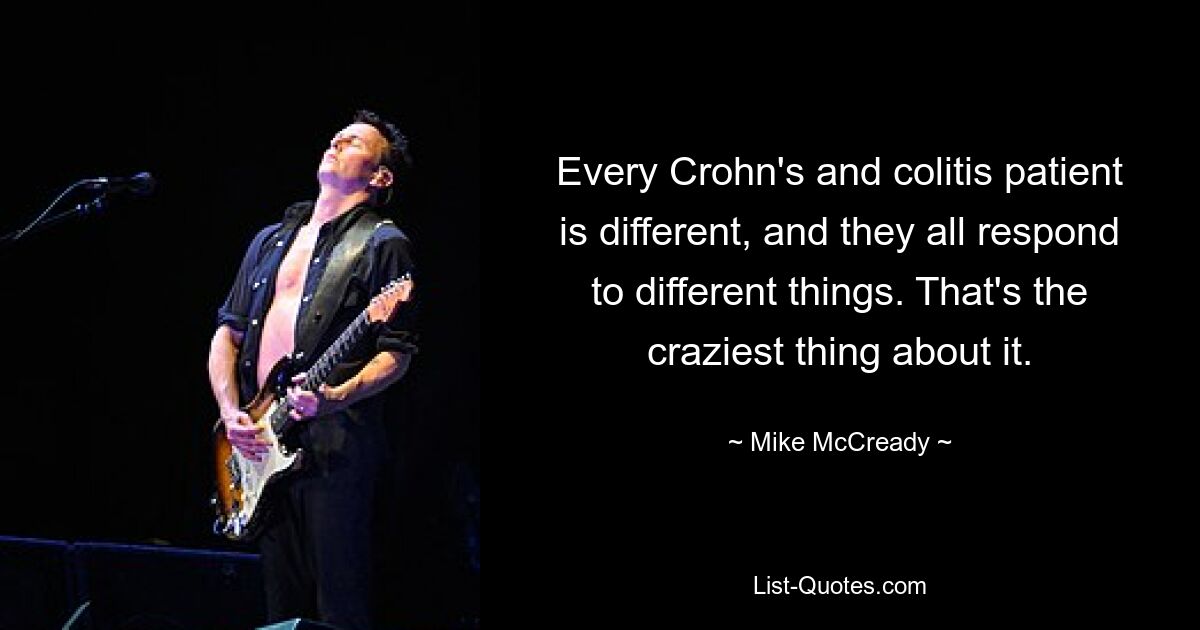 Every Crohn's and colitis patient is different, and they all respond to different things. That's the craziest thing about it.

~ Mike McCready ~

List-Quotes.com